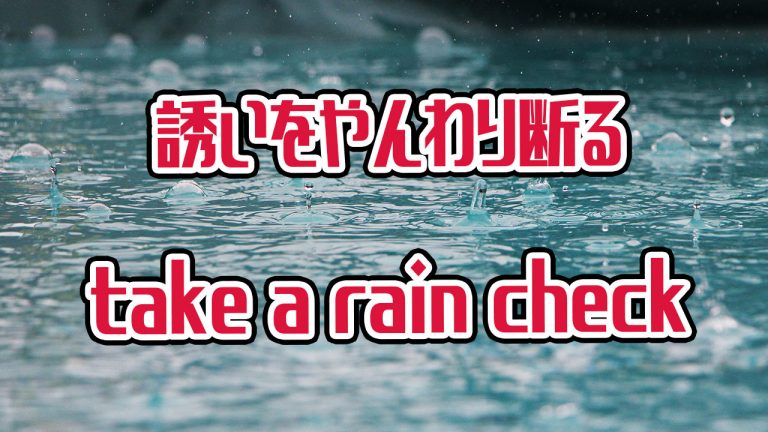 誘いをやんわり断る

take a rain check